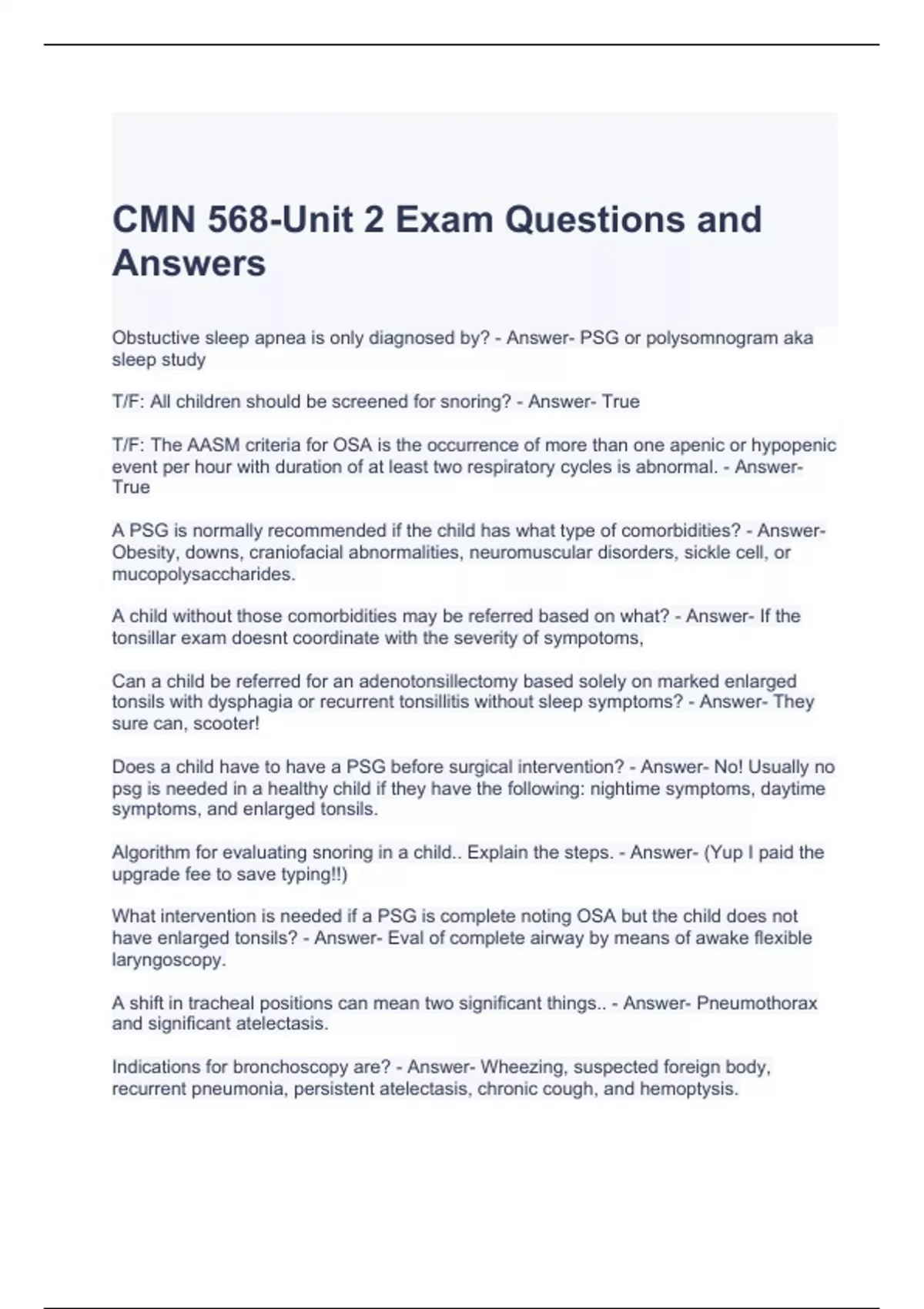 CMN 568-Unit 2 Exam Questions and Answers

Obstuctive sleep apnea is only diagnosed by? - Answer- PSG or polysomnogram aka sleep study

T/F: All children should be screened for snoring? - Answer- True

T/F: The AASM criteria for OSA is the occurrence of more than one apenic or hypopenic event per hour with duration of at least two respiratory cycles is abnormal. - Answer- True

A PSG is normally recommended if the child has what type of comorbidities? - Answer- Obesity, downs, craniofacial abnormalities, neuromuscular disorders, sickle cell, or mucopolysaccharides.

A child without those comorbidities may be referred based on what? - Answer- If the tonsillar exam doesnt coordinate with the severity of sympotoms,

Can a child be referred for an adenotonsillectomy based solely on marked enlarged tonsils with dysphagia or recurrent tonsillitis without sleep symptoms? - Answer- They sure can, scooter!

Does a child have to have a PSG before surgical intervention? - Answer- No! Usually no psg is needed in a healthy child if they have the following: nightime symptoms, daytime symptoms, and enlarged tonsils.

Algorithm for evaluating snoring in a child.. Explain the steps. - Answer- (Yup I paid the upgrade fee to save typing!!)

What intervention is needed if a PSG is complete noting OSA but the child does not have enlarged tonsils? - Answer- Eval of complete airway by means of awake flexible laryngoscopy.

A shift in tracheal positions can mean two significant things.. - Answer- Pneumothorax and significant atelectasis.

Indications for bronchoscopy are? - Answer- Wheezing, suspected foreign body, recurrent pneumonia, persistent atelectasis, chronic cough, and hemoptysis.